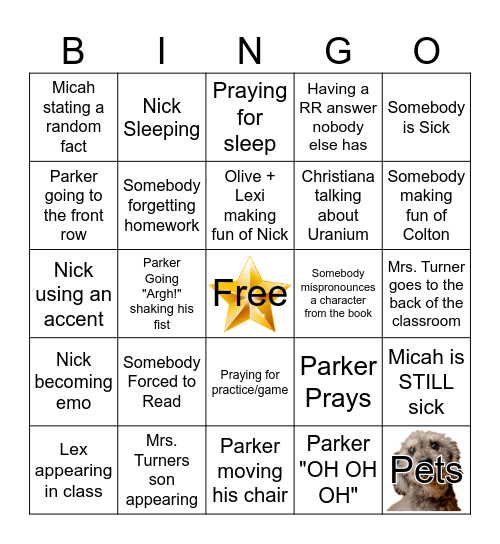 | B | I | N | G | O |
|---|---|---|---|---|
| Micah stating a random fact | Nick Sleeping | Praying for sleep | Having a RR answer nobody else has | Somebody is Sick |
| Parker going to the front row | Somebody forgetting homework | Olive + Lexi making fun of Nick | Christiana talking about Uranium | Somebody making fun of Colton |
| Nick using an accent | Parker Going "Argh!" shaking his fist | Free | Somebody mispronounces a character from the book | Mrs. Turner goes to the back of the classroom |
| Nick becoming emo | Somebody Forced to Read | Praying for practice/game | Parker Prays | Micah is STILL sick |
| Lex appearing in class | Mrs. Turners son appearing | Parker moving his chair | Parker "OH OH OH" | Pets |